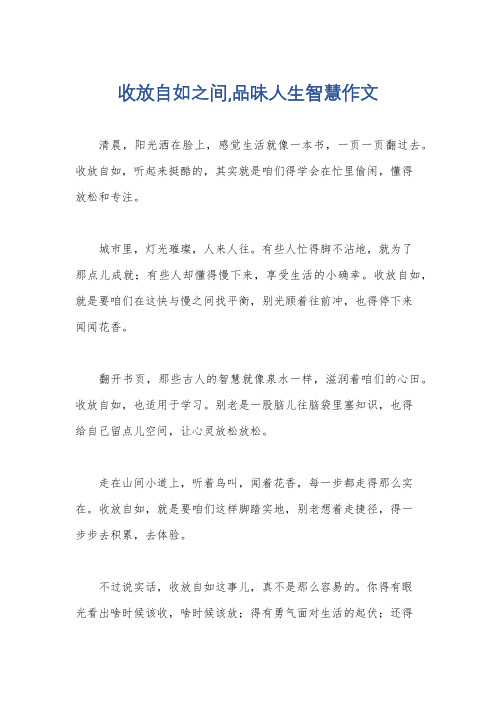 收放自如之间,品味人生智慧作文

清晨，阳光洒在脸上，感觉生活就像一本书，一页一页翻过去。收放自如，听起来挺酷的，其实就是咱们得学会在忙里偷闲，懂得放松和专注。

城市里，灯光璀璨，人来人往。有些人忙得脚不沾地，就为了那点儿成就；有些人却懂得慢下来，享受生活的小确幸。收放自如，就是要咱们在这快与慢之间找平衡，别光顾着往前冲，也得停下来闻闻花香。

翻开书页，那些古人的智慧就像泉水一样，滋润着咱们的心田。收放自如，也适用于学习。别老是一股脑儿往脑袋里塞知识，也得给自己留点儿空间，让心灵放松放松。

走在山间小道上，听着鸟叫，闻着花香，每一步都走得那么实在。收放自如，就是要咱们这样脚踏实地，别老想着走捷径，得一步步去积累，去体验。

不过说实话，收放自如这事儿，真不是那么容易的。你得有眼光看出啥时候该收，啥时候该放；得有勇气面对生活的起伏；还得